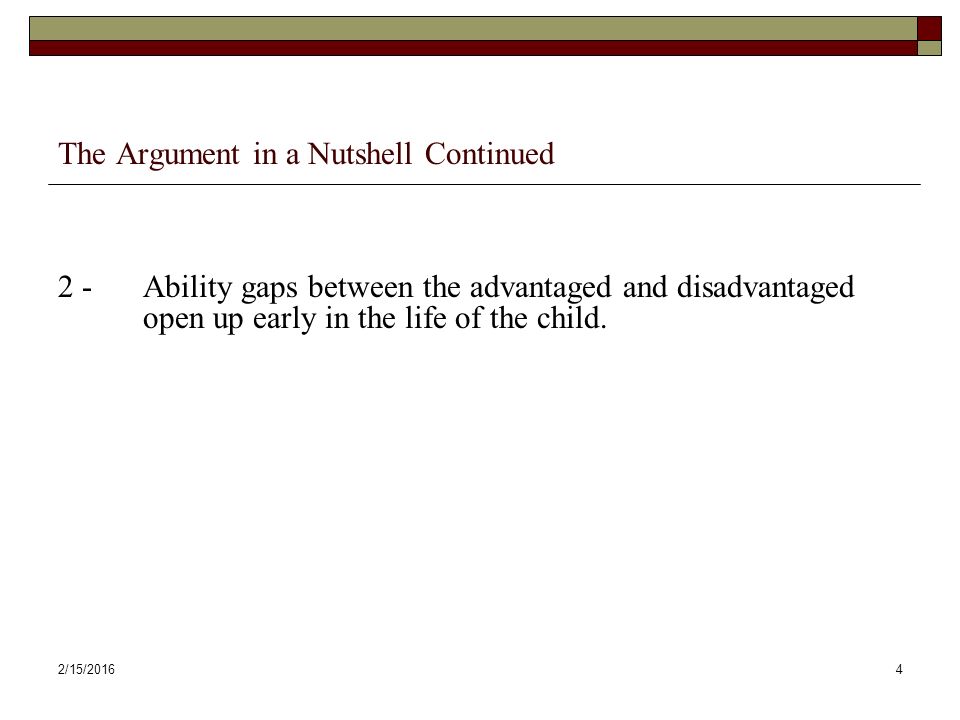 The Argument in a Nutshell Continued

2 - Ability gaps between the advantaged and disadvantaged open up early in the life of the child.

2/15/2016

4